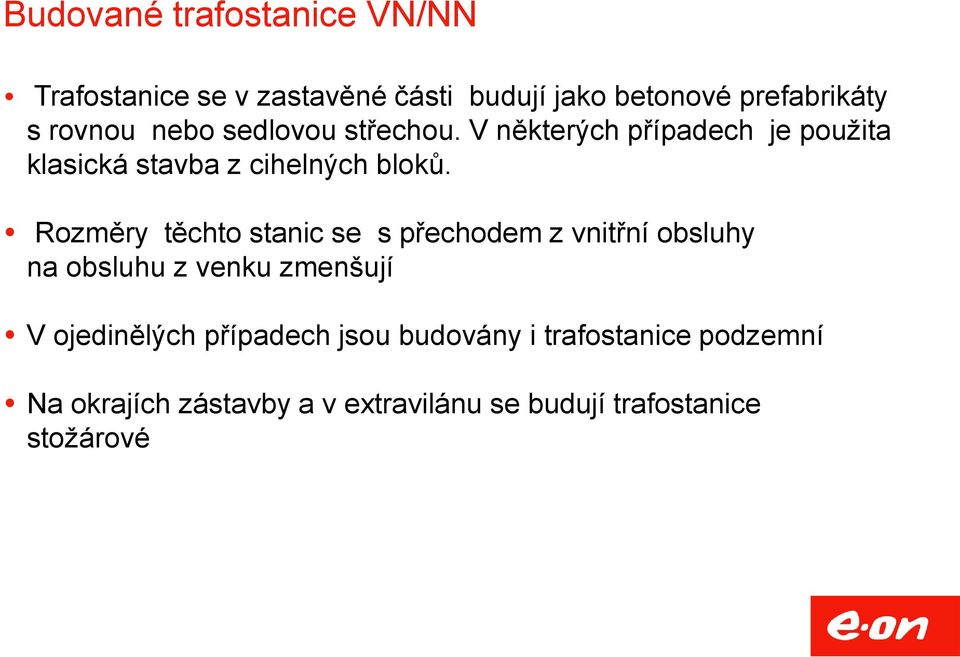 Budované trafostanice VN/NN

• Trafostanice se v zastavěné části budují jako betonové prefabrikáty s rovnou nebo sedlovou střechou. V některých případech je použita klasická stavba z cihelných bloků.

• Rozměry těchto stanic se s přechodem z vnitřní obsluhy na obsluhu z venku zmenšují

• V ojedinělých případech jsou budovány i trafostanice podzemní

• Na okrajích zástavby a v extravilánu se budují trafostanice stožárové

e·on